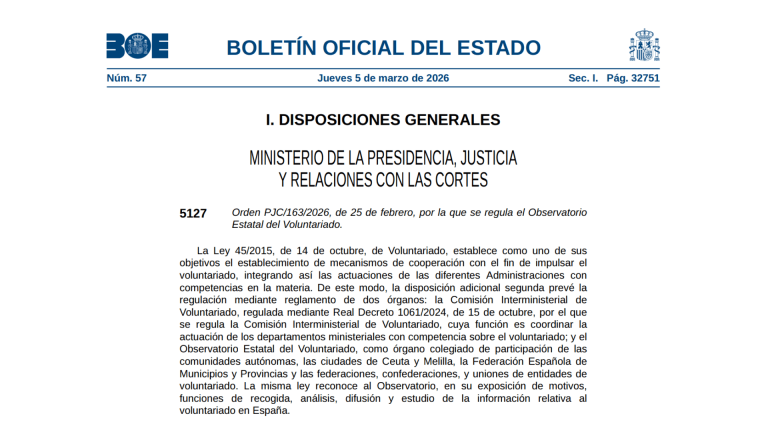 BOE

BOLETÍN OFICIAL DEL ESTADO

Núm. 57 Jueves 5 de marzo de 2026 Sec. I. Pág. 32751

I. DISPOSICIONES GENERALES

MINISTERIO DE LA PRESIDENCIA, JUSTICIA
Y RELACIONES CON LAS CORTES

5127 Orden PJC/163/2026, de 25 de febrero, por la que se regula el Observatorio Estatal del Voluntariado.

La Ley 45/2015, de 14 de octubre, de Voluntariado, establece como uno de sus objetivos el establecimiento de mecanismos de cooperación con el fin de impulsar el voluntariado, integrando así las actuaciones de las diferentes Administraciones con competencias en la materia. De este modo, la disposición adicional segunda prevé la regulación mediante reglamento de dos órganos: la Comisión Interministerial de Voluntariado, regulada mediante Real Decreto 1061/2024, de 15 de octubre, por el que se regula la Comisión Interministerial de Voluntariado, cuya función es coordinar la actuación de los departamentos ministeriales con competencia sobre el voluntariado; y el Observatorio Estatal del Voluntariado, como órgano colegiado de participación de las comunidades autónomas, las ciudades de Ceuta y Melilla, la Federación Española de Municipios y Provincias y las federaciones, confederaciones, y uniones de entidades de voluntariado. La misma ley reconoce al Observatorio, en su exposición de motivos, funciones de recogida, análisis, difusión y estudio de la información relativa al voluntariado en España.